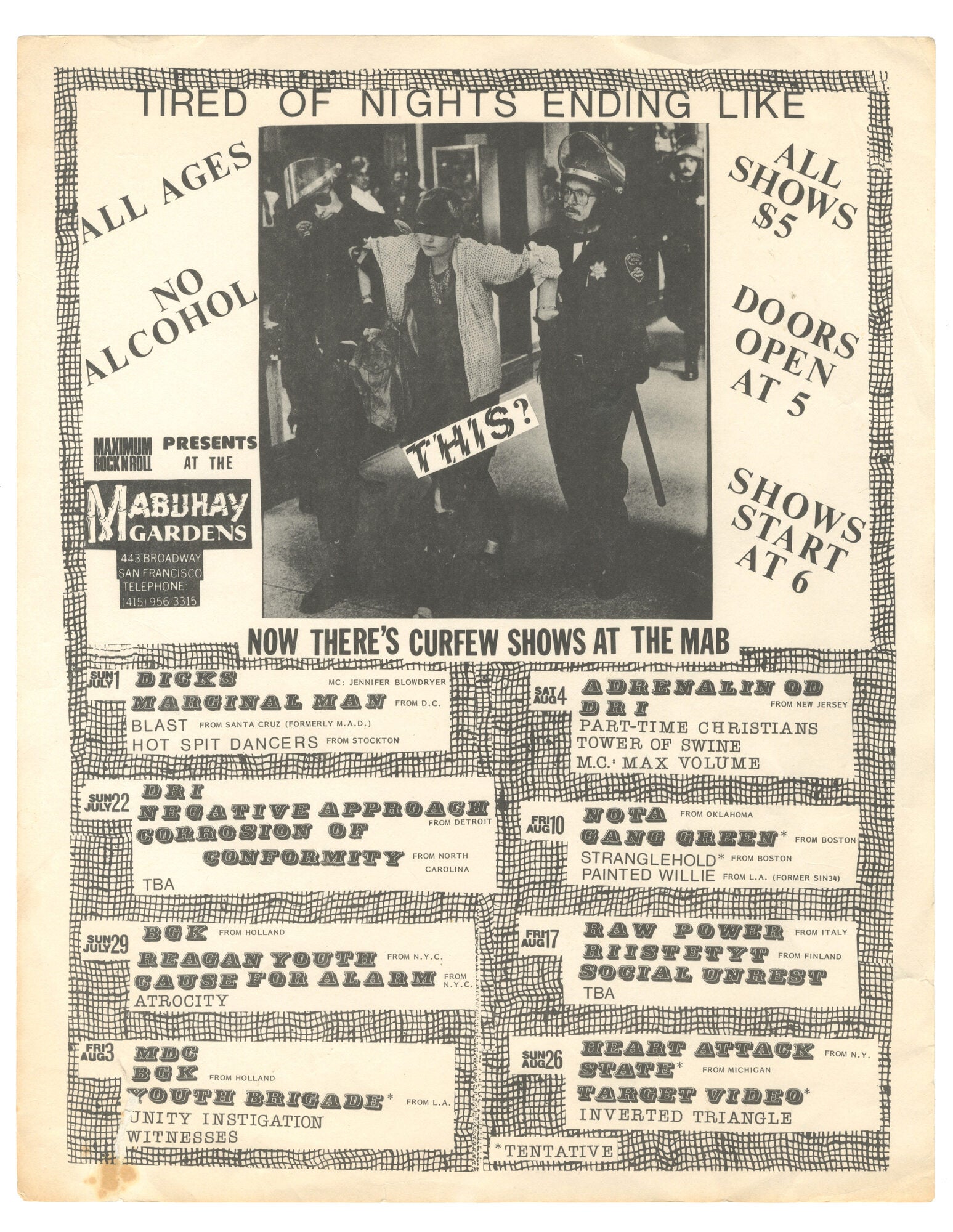 TIRED OF NIGHTS ENDING LIKE

ALL AGES

NO ALCOHOL

MAXIMUM ROCKNROLL PRESENTS AT THE

MABUHAY GARDENS
443 BROADWAY
SAN FRANCISCO
TELEPHONE:
(415) 956-3315

THIS?

ALL SHOWS $5

DOORS OPEN AT 5

SHOWS START AT 6

NOW THERE'S CURFEW SHOWS AT THE MAB

SUN JULY 1
DICKS MC: JENNIFER BLOWDRYER
MARGINAL MAN FROM D.C.
BLAST FROM SANTA CRUZ (FORMERLY M.A.D.)
HOT SPIT DANCERS FROM STOCKTON

SUN JULY 22
DRI
NEGATIVE APPROACH FROM DETROIT
CORROSION OF CONFORMITY FROM NORTH CAROLINA
TBA

SUN JULY 29
BGK FROM HOLLAND
REAGAN YOUTH FROM N.Y.C.
CAUSE FOR ALARM FROM N.Y.C.
ATROCITY

FRI AUG 3
MDC
BGK FROM HOLLAND
YOUTH BRIGADE* FROM L.A.
UNITY INSTIGATION
WITNESSES

SAT AUG 4
ADRENALIN OD FROM NEW JERSEY
DRI
PART-TIME CHRISTIANS
TOWER OF SWINE
M.C.: MAX VOLUME

FRI AUG 10
NOTA FROM OKLAHOMA
GANG GREEN* FROM BOSTON
STRANGLEHOLD* FROM BOSTON
PAINTED WILLIE FROM L.A. (FORMER SIN34)

FRI AUG 17
RAW POWER FROM ITALY
RIISTETYT FROM FINLAND
SOCIAL UNREST
TBA

SUN AUG 26
HEART ATTACK FROM N.Y.
STATE* FROM MICHIGAN
TARGET VIDEO*
INVERTED TRIANGLE

*TENTATIVE